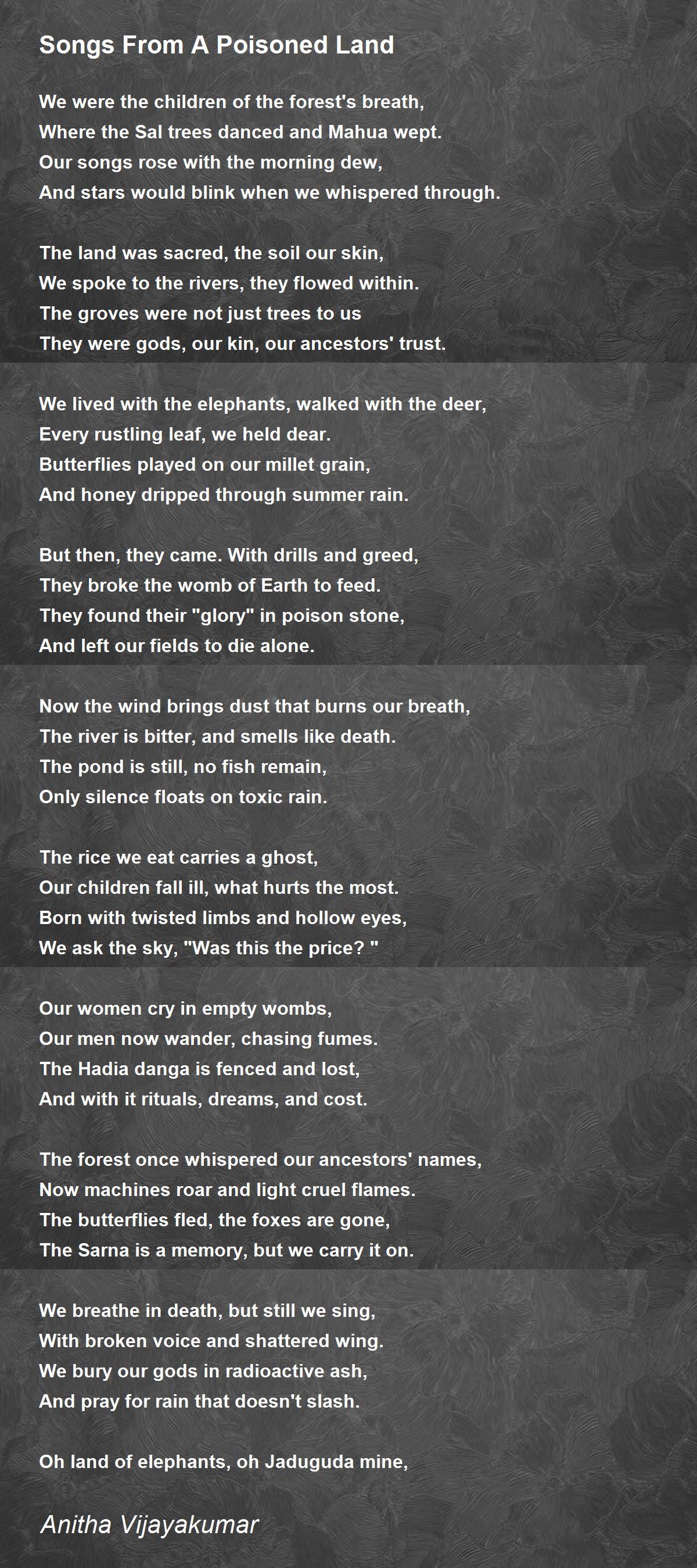 Songs From A Poisoned Land

We were the children of the forest's breath,
Where the Sal trees danced and Mahua wept.
Our songs rose with the morning dew,
And stars would blink when we whispered through.

The land was sacred, the soil our skin,
We spoke to the rivers, they flowed within.
The groves were not just trees to us
They were gods, our kin, our ancestors' trust.

We lived with the elephants, walked with the deer,
Every rustling leaf, we held dear.
Butterflies played on our millet grain,
And honey dripped through summer rain.

But then, they came. With drills and greed,
They broke the womb of Earth to feed.
They found their "glory" in poison stone,
And left our fields to die alone.

Now the wind brings dust that burns our breath,
The river is bitter, and smells like death.
The pond is still, no fish remain,
Only silence floats on toxic rain.

The rice we eat carries a ghost,
Our children fall ill, what hurts the most.
Born with twisted limbs and hollow eyes,
We ask the sky, "Was this the price? "

Our women cry in empty wombs,
Our men now wander, chasing fumes.
The Hadia danga is fenced and lost,
And with it rituals, dreams, and cost.

The forest once whispered our ancestors' names,
Now machines roar and light cruel flames.
The butterflies fled, the foxes are gone,
The Sarna is a memory, but we carry it on.

We breathe in death, but still we sing,
With broken voice and shattered wing.
We bury our gods in radioactive ash,
And pray for rain that doesn't slash.

Oh land of elephants, oh Jaduguda mine,

Anitha Vijayakumar